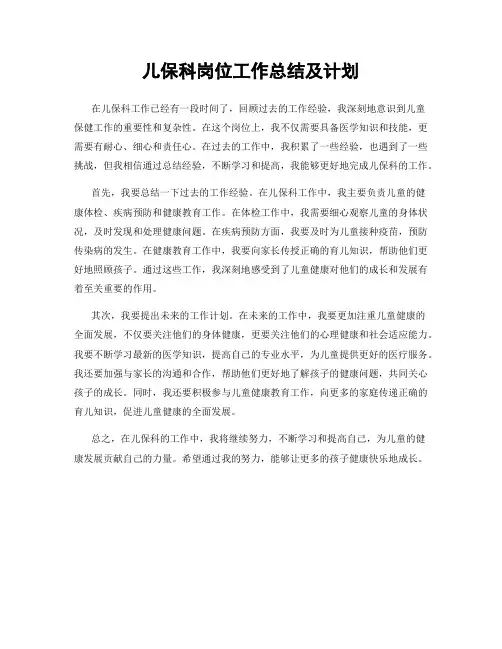 儿保科岗位工作总结及计划

在儿保科工作已经有一段时间了，回顾过去的工作经验，我深刻地意识到儿童保健工作的重要性和复杂性。在这个岗位上，我不仅需要具备医学知识和技能，更需要有耐心、细心和责任心。在过去的工作中，我积累了一些经验，也遇到了一些挑战，但我相信通过总结经验，不断学习和提高，我能够更好地完成儿保科的工作。

首先，我要总结一下过去的工作经验。在儿保科工作中，我主要负责儿童的健康体检、疾病预防和健康教育工作。在体检工作中，我需要细心观察儿童的身体状况，及时发现和处理健康问题。在疾病预防方面，我要及时为儿童接种疫苗，预防传染病的发生。在健康教育工作中，我要向家长传授正确的育儿知识，帮助他们更好地照顾孩子。通过这些工作，我深刻地感受到了儿童健康对他们的成长和发展有着至关重要的作用。

其次，我要提出未来的工作计划。在未来的工作中，我要更加注重儿童健康的全面发展，不仅要关注他们的身体健康，更要关注他们的心理健康和社会适应能力。我要不断学习最新的医学知识，提高自己的专业水平，为儿童提供更好的医疗服务。我还要加强与家长的沟通和合作，帮助他们更好地了解孩子的健康问题，共同关心孩子的成长。同时，我还要积极参与儿童健康教育工作，向更多的家庭传递正确的育儿知识，促进儿童健康的全面发展。

总之，在儿保科的工作中，我将继续努力，不断学习和提高自己，为儿童的健康发展贡献自己的力量。希望通过我的努力，能够让更多的孩子健康快乐地成长。